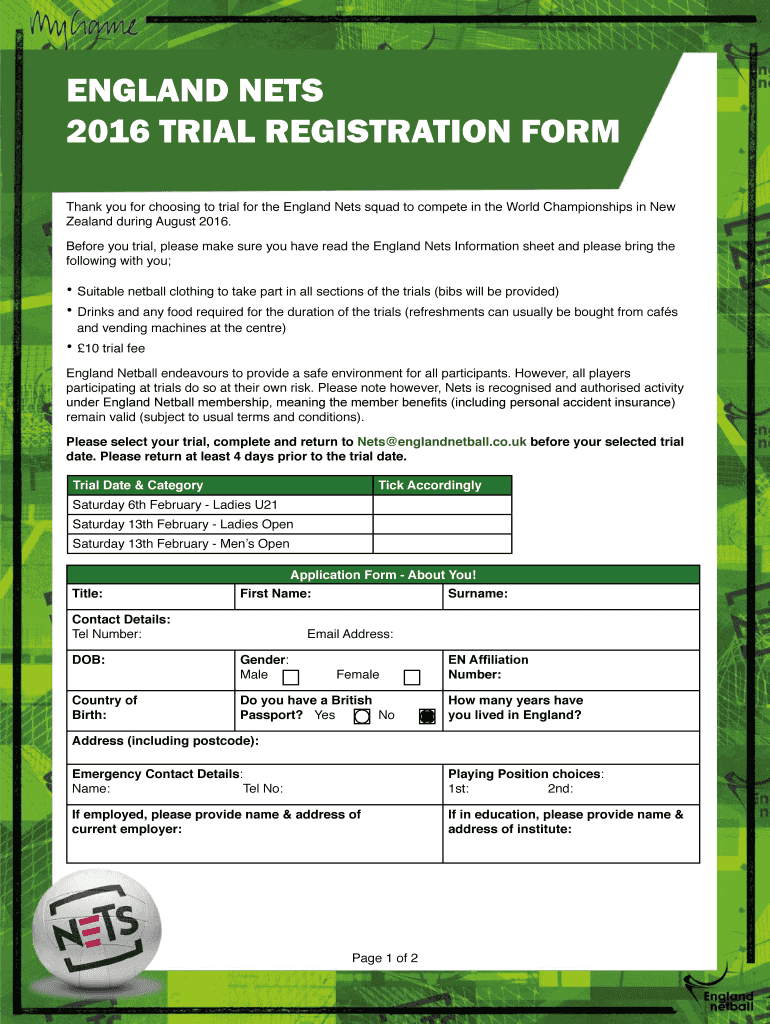 MyGame

ENGLAND NETS
2016 TRIAL REGISTRATION FORM

Thank you for choosing to trial for the England Nets squad to compete in the World Championships in New Zealand during August 2016.

Before you trial, please make sure you have read the England Nets Information sheet and please bring the following with you;

• Suitable netball clothing to take part in all sections of the trials (bibs will be provided)
• Drinks and any food required for the duration of the trials (refreshments can usually be bought from cafés and vending machines at the centre)
• £10 trial fee

England Netball endeavours to provide a safe environment for all participants. However, all players participating at trials do so at their own risk. Please note however, Nets is recognised and authorised activity under England Netball membership, meaning the member benefits (including personal accident insurance) remain valid (subject to usual terms and conditions).

Please select your trial, complete and return to Nets@englandnetball.co.uk before your selected trial date. Please return at least 4 days prior to the trial date.

| Trial Date & Category | Tick Accordingly |
|---|---|
| Saturday 6th February - Ladies U21 | |
| Saturday 13th February - Ladies Open | |
| Saturday 13th February - Men's Open | |

Application Form - About You!

| Title: | First Name: | Surname: |
|---|---|---|
| Contact Details: Tel Number: | Email Address: | |
| DOB: | Gender: Male Female | EN Affiliation Number: |
| Country of Birth: | Do you have a British Passport? Yes No | How many years have you lived in England? |
| Address (including postcode): | | |
| Emergency Contact Details: Name: | Tel No: | Playing Position choices: 1st: 2nd: |
| If employed, please provide name & address of current employer: | | If in education, please provide name & address of institute: |

NETS

Page 1 of 2

England netball